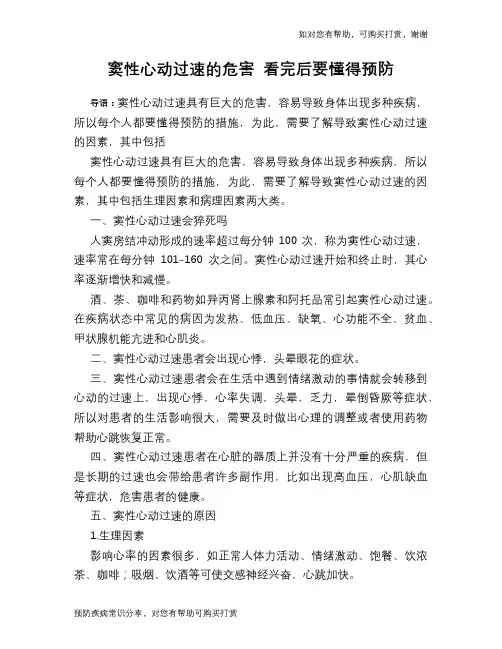 如对您有帮助，可购买打赏，谢谢

窦性心动过速的危害 看完后要懂得预防

导语：窦性心动过速具有巨大的危害，容易导致身体出现多种疾病，所以每个人都要懂得预防的措施，为此，需要了解导致窦性心动过速的因素，其中包括

窦性心动过速具有巨大的危害，容易导致身体出现多种疾病，所以每个人都要懂得预防的措施，为此，需要了解导致窦性心动过速的因素，其中包括生理因素和病理因素两大类。

一、窦性心动过速会猝死吗

人窦房结冲动形成的速率超过每分钟 100 次，称为窦性心动过速，速率常在每分钟 101-160 次之间。窦性心动过速开始和终止时，其心率逐渐增快和减慢。

酒、茶、咖啡和药物如异丙肾上腺素和阿托品常引起窦性心动过速。在疾病状态中常见的病因为发热、低血压、缺氧、心功能不全、贫血、甲状腺机能亢进和心肌炎。

二、窦性心动过速患者会出现心悸，头晕眼花的症状。

三、窦性心动过速患者会在生活中遇到情绪激动的事情就会转移到心动的过速上，出现心悸，心率失调，头晕，乏力，晕倒昏厥等症状，所以对患者的生活影响很大，需要及时做出心理的调整或者使用药物帮助心跳恢复正常。

四、窦性心动过速患者在心脏的器质上并没有十分严重的疾病，但是长期的过速也会带给患者许多副作用，比如出现高血压，心肌缺血等症状，危害患者的健康。

五、窦性心动过速的原因

1.生理因素

影响心率的因素很多，如正常人体力活动、情绪激动、饱餐、饮浓茶、咖啡；吸烟、饮酒等可使交感神经兴奋，心跳加快。

预防疾病常识分享，对您有帮助可购买打赏